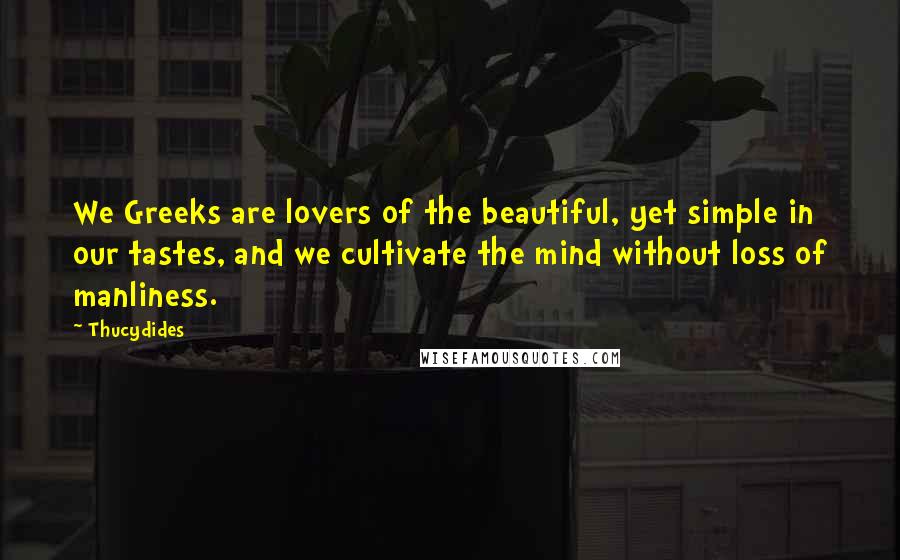 We Greeks are lovers of the beautiful, yet simple in our tastes, and we cultivate the mind without loss of manliness.

~ Thucydides

WISEFAMOUSQUOTES.COM